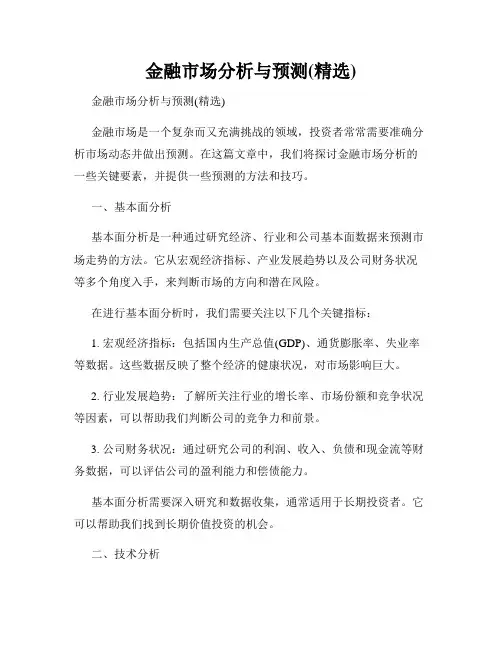 金融市场分析与预测(精选)

金融市场分析与预测(精选)

金融市场是一个复杂而又充满挑战的领域，投资者常常需要准确分析市场动态并做出预测。在这篇文章中，我们将探讨金融市场分析的一些关键要素，并提供一些预测的方法和技巧。

一、基本面分析

基本面分析是一种通过研究经济、行业和公司基本面数据来预测市场走势的方法。它从宏观经济指标、产业发展趋势以及公司财务状况等多个角度入手，来判断市场的方向和潜在风险。

在进行基本面分析时，我们需要关注以下几个关键指标：

1. 宏观经济指标：包括国内生产总值(GDP)、通货膨胀率、失业率等数据。这些数据反映了整个经济的健康状况，对市场影响巨大。

2. 行业发展趋势：了解所关注行业的增长率、市场份额和竞争状况等因素，可以帮助我们判断公司的竞争力和前景。

3. 公司财务状况：通过研究公司的利润、收入、负债和现金流等财务数据，可以评估公司的盈利能力和偿债能力。

基本面分析需要深入研究和数据收集，通常适用于长期投资者。它可以帮助我们找到长期价值投资的机会。

二、技术分析